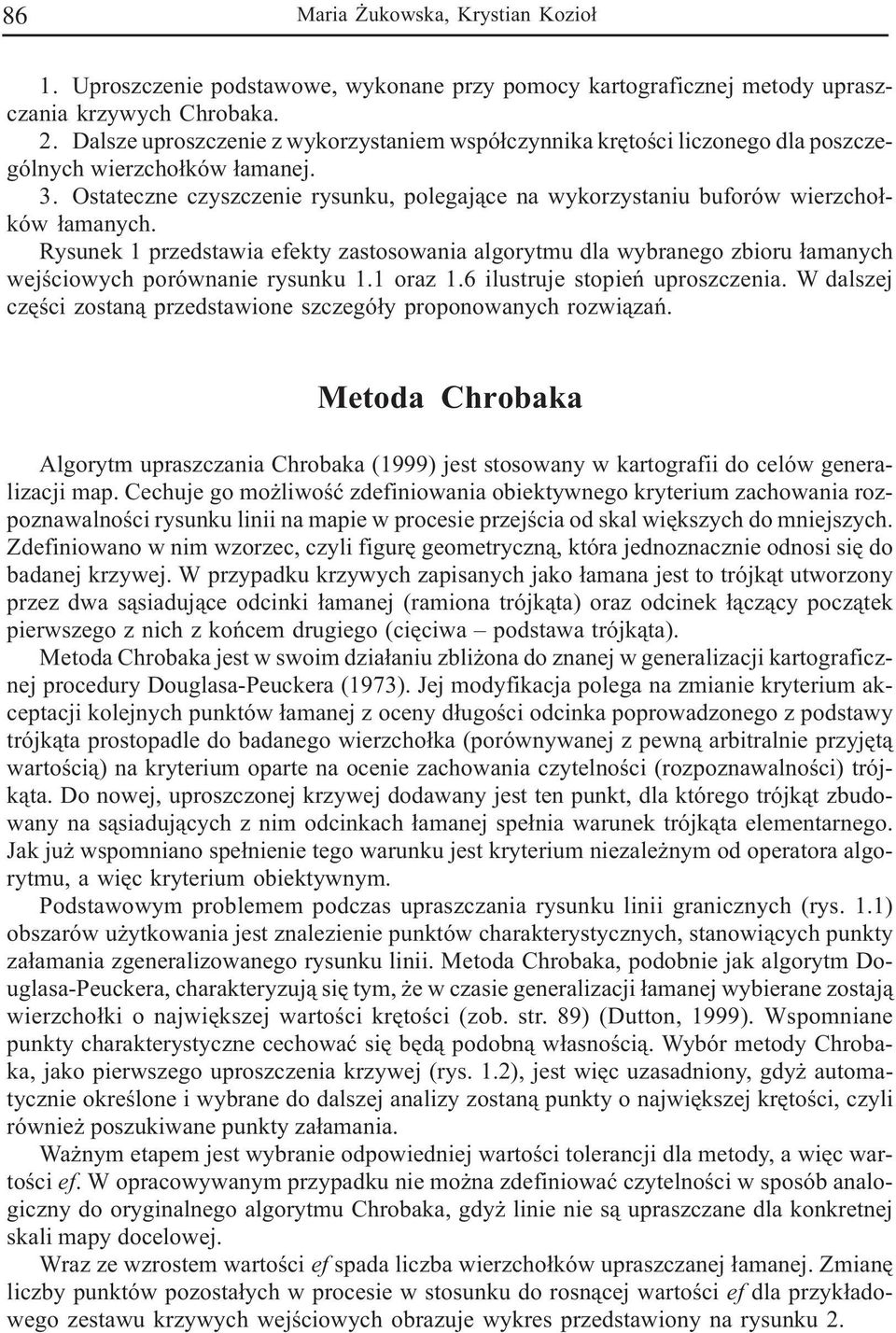 86 Maria Żukowska, Krystian Kozioł

1. Uproszczenie podstawowe, wykonane przy pomocy kartograficznej metody upraszczania krzywych Chrobaka.
2. Dalsze uproszczenie z wykorzystaniem współczynnika krętości liczonego dla poszczególnych wierzchołków łamanej.
3. Ostateczne czyszczenie rysunku, polegające na wykorzystaniu buforów wierzchołków łamanych.
Rysunek 1 przedstawia efekty zastosowania algorytmu dla wybranego zbioru łamanych wejściowych porównanie rysunku 1.1 oraz 1.6 ilustruje stopień uproszczenia. W dalszej części zostaną przedstawione szczegóły proponowanych rozwiązań.

Metoda Chrobaka

Algorytm upraszczania Chrobaka (1999) jest stosowany w kartografii do celów generalizacji map. Cechuje go możliwość zdefiniowania obiektywnego kryterium zachowania rozpoznawalności rysunku linii na mapie w procesie przejścia od skal większych do mniejszych. Zdefiniowano w nim wzorzec, czyli figurę geometryczną, która jednoznacznie odnosi się do badanej krzywej. W przypadku krzywych zapisanych jako łamana jest to trójkąt utworzony przez dwa sąsiadujące odcinki łamanej (ramiona trójkąta) oraz odcinek łączący początek pierwszego z nich z końcem drugiego (cięciwa – podstawa trójkąta).
Metoda Chrobaka jest w swoim działaniu zbliżona do znanej w generalizacji kartograficznej procedury Douglasa-Peuckera (1973). Jej modyfikacja polega na zmianie kryterium akceptacji kolejnych punktów łamanej z oceny długości odcinka poprowadzonego z podstawy trójkąta prostopadle do badanego wierzchołka (porównywanej z pewną arbitralnie przyjętą wartością) na kryterium oparte na ocenie zachowania czytelności (rozpoznawalności) trójkąta. Do nowej, uproszczonej krzywej dodawany jest ten punkt, dla którego trójkąt zbudowany na sąsiadujących z nim odcinkach łamanej spełnia warunek trójkąta elementarnego. Jak już wspomniano spełnienie tego warunku jest kryterium niezależnym od operatora algorytmu, a więc kryterium obiektywnym.
Podstawowym problemem podczas upraszczania rysunku linii granicznych (rys. 1.1) obszarów użytkowania jest znalezienie punktów charakterystycznych, stanowiących punkty załamania zgeneralizowanego rysunku linii. Metoda Chrobaka, podobnie jak algorytm Douglasa-Peuckera, charakteryzują się tym, że w czasie generalizacji łamanej wybierane zostają wierzchołki o największej wartości krętości (zob. str. 89) (Dutton, 1999). Wspomniane punkty charakterystyczne cechować się będą podobną własnością. Wybór metody Chrobaka, jako pierwszego uproszczenia krzywej (rys. 1.2), jest więc uzasadniony, gdyż automatycznie określone i wybrane do dalszej analizy zostaną punkty o największej krętości, czyli również poszukiwane punkty załamania.
Ważnym etapem jest wybranie odpowiedniej wartości tolerancji dla metody, a więc wartości ef. W opracowywanym przypadku nie można zdefiniować czytelności w sposób analogiczny do oryginalnego algorytmu Chrobaka, gdyż linie nie są upraszczane dla konkretnej skali mapy docelowej.
Wraz ze wzrostem wartości ef spada liczba wierzchołków upraszczanej łamanej. Zmianę liczby punktów pozostałych w procesie w stosunku do rosnącej wartości ef dla przykładowego zestawu krzywych wejściowych obrazuje wykres przedstawiony na rysunku 2.